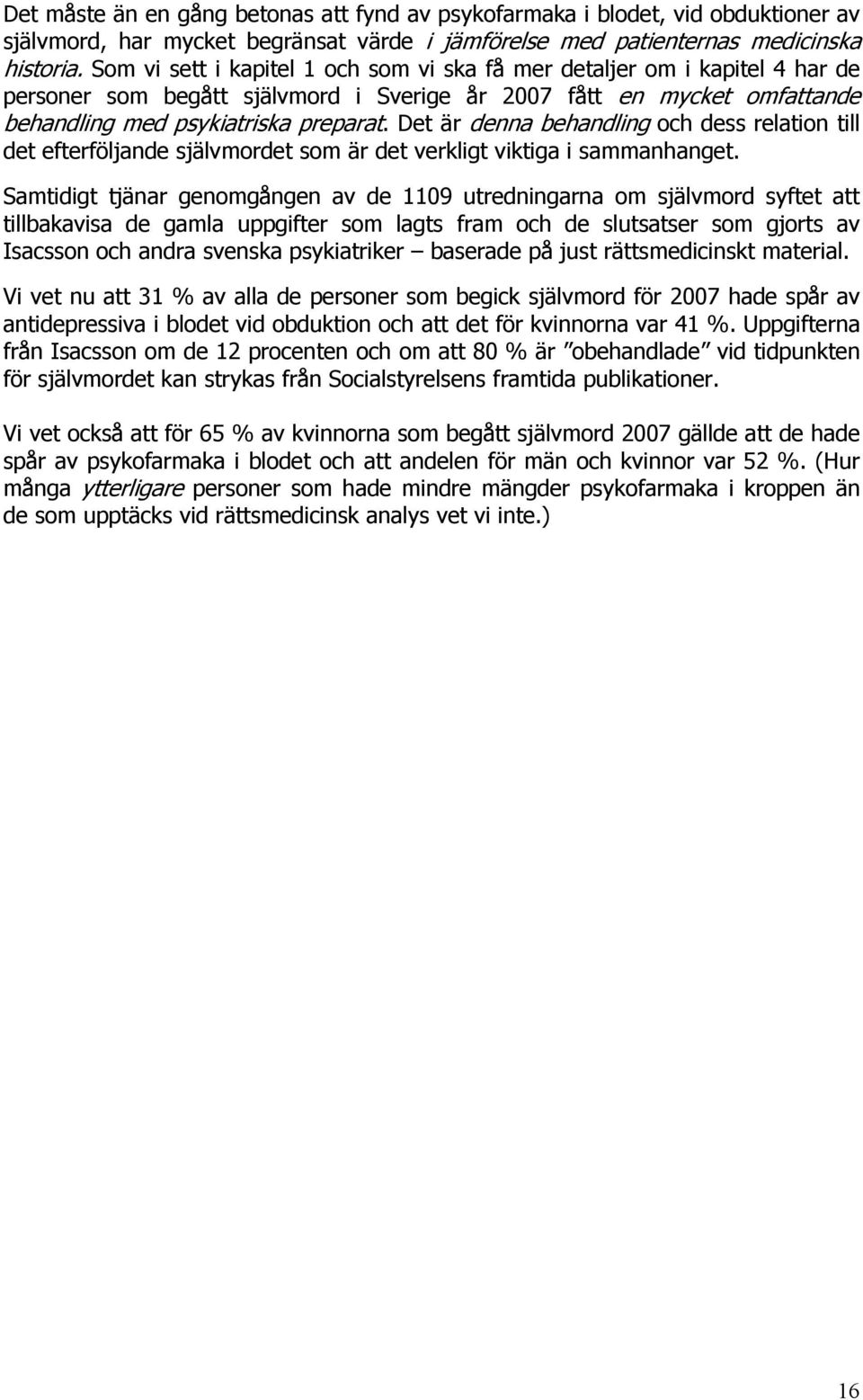 Det måste än en gång betonas att fynd av psykofarmaka i blodet, vid obduktioner av självmord, har mycket begränsat värde i jämförelse med patienternas medicinska historia. Som vi sett i kapitel 1 och som vi ska få mer detaljer om i kapitel 4 har de personer som begått självmord i Sverige år 2007 fått en mycket omfattande behandling med psykiatriska preparat. Det är denna behandling och dess relation till det efterföljande självmordet som är det verkligt viktiga i sammanhanget.

Samtidigt tjänar genomgången av de 1109 utredningarna om självmord syftet att tillbakavisa de gamla uppgifter som lagts fram och de slutsatser som gjorts av Isacsson och andra svenska psykiatriker – baserade på just rättsmedicinskt material.

Vi vet nu att 31 % av alla de personer som begick självmord för 2007 hade spår av antidepressiva i blodet vid obduktion och att det för kvinnorna var 41 %. Uppgifterna från Isacsson om de 12 procenten och om att 80 % är ”obehandlade” vid tidpunkten för självmordet kan strykas från Socialstyrelsens framtida publikationer.

Vi vet också att för 65 % av kvinnorna som begått självmord 2007 gällde att de hade spår av psykofarmaka i blodet och att andelen för män och kvinnor var 52 %. (Hur många ytterligare personer som hade mindre mängder psykofarmaka i kroppen än de som upptäcks vid rättsmedicinsk analys vet vi inte.)

16